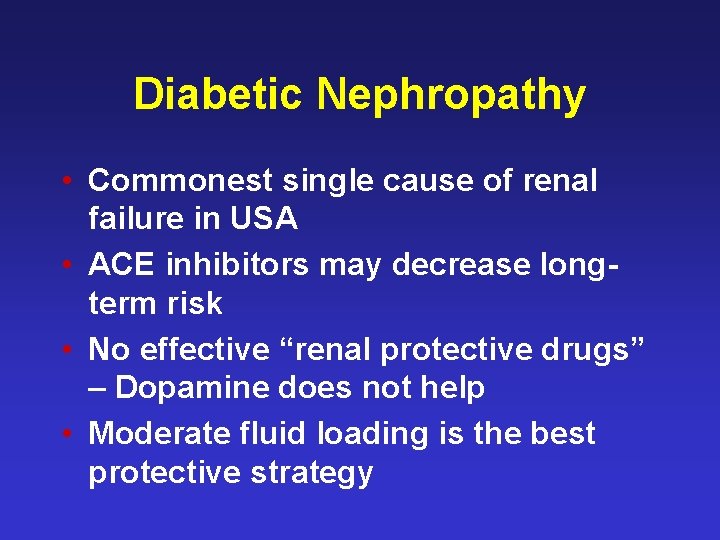 Diabetic Nephropathy

• Commonest single cause of renal failure in USA
• ACE inhibitors may decrease long-term risk
• No effective "renal protective drugs" – Dopamine does not help
• Moderate fluid loading is the best protective strategy